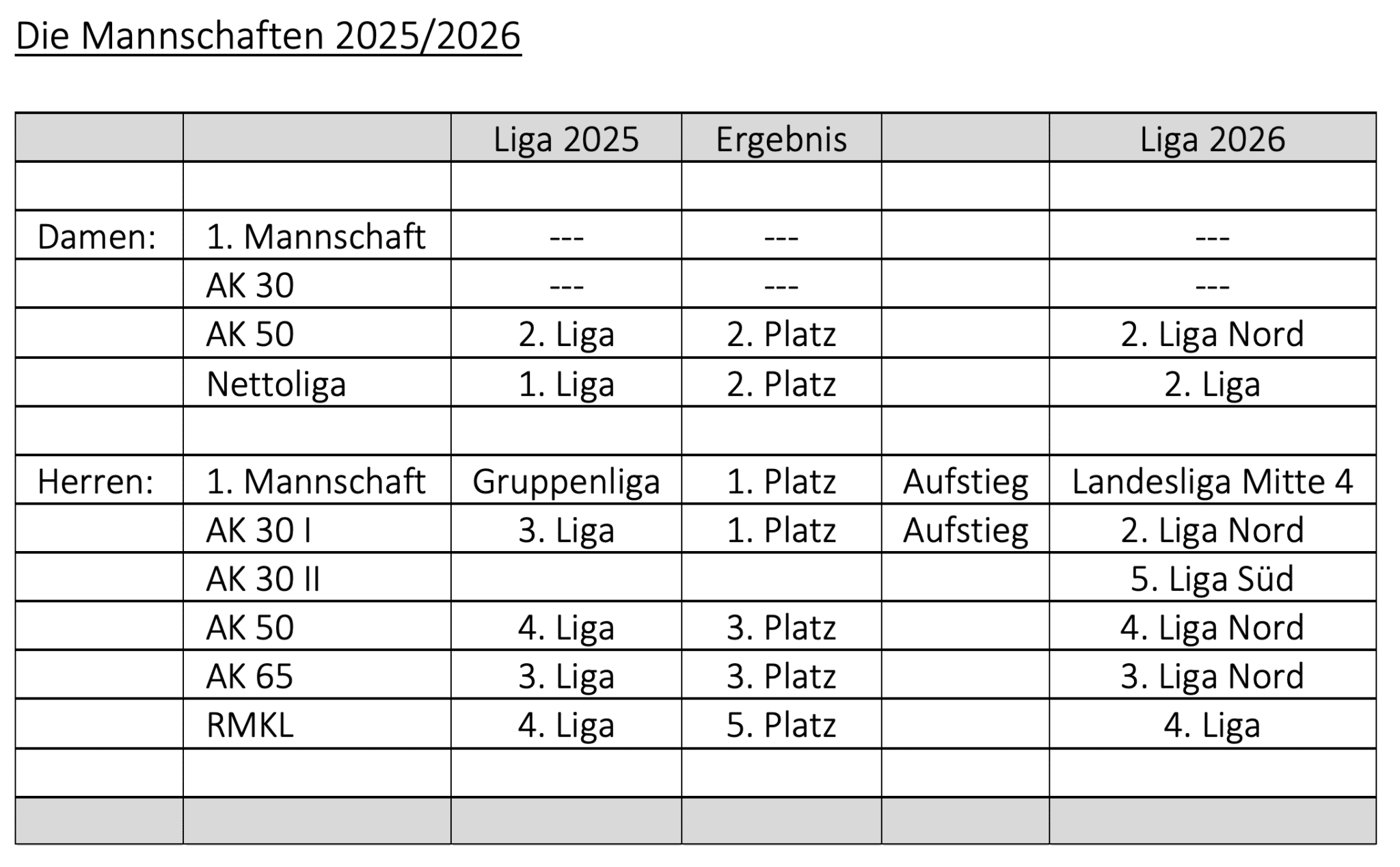 Die Mannschaften 2025/2026

|  |  | Liga 2025 | Ergebnis |  | Liga 2026 |
|---|---|---|---|---|---|
|  |  |  |  |  |  |
| Damen: | 1. Mannschaft | --- | --- |  | --- |
|  | AK 30 | --- | --- |  | --- |
|  | AK 50 | 2. Liga | 2. Platz |  | 2. Liga Nord |
|  | Nettoliga | 1. Liga | 2. Platz |  | 2. Liga |
|  |  |  |  |  |  |
| Herren: | 1. Mannschaft | Gruppenliga | 1. Platz | Aufstieg | Landesliga Mitte 4 |
|  | AK 30 I | 3. Liga | 1. Platz | Aufstieg | 2. Liga Nord |
|  | AK 30 II |  |  |  | 5. Liga Süd |
|  | AK 50 | 4. Liga | 3. Platz |  | 4. Liga Nord |
|  | AK 65 | 3. Liga | 3. Platz |  | 3. Liga Nord |
|  | RMKL | 4. Liga | 5. Platz |  | 4. Liga |
|  |  |  |  |  |  |
|  |  |  |  |  |  |